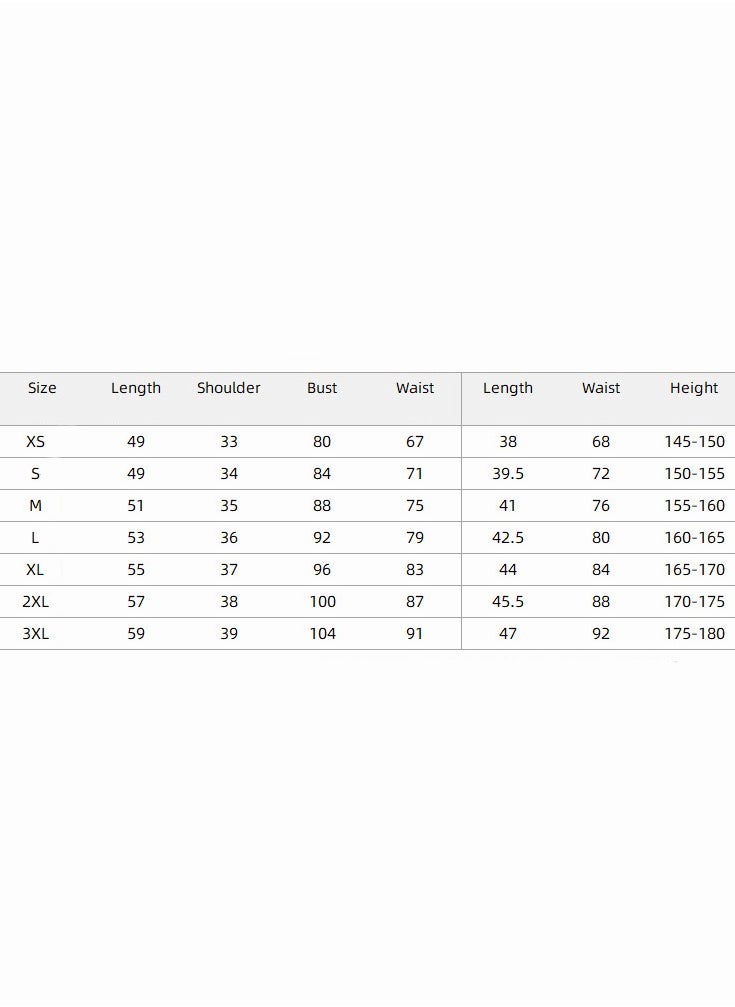 | Size | Length | Shoulder | Bust | Waist | Length | Waist | Height |
|---|---|---|---|---|---|---|---|
| XS | 49 | 33 | 80 | 67 | 38 | 68 | 145-150 |
| S | 49 | 34 | 84 | 71 | 39.5 | 72 | 150-155 |
| M | 51 | 35 | 88 | 75 | 41 | 76 | 155-160 |
| L | 53 | 36 | 92 | 79 | 42.5 | 80 | 160-165 |
| XL | 55 | 37 | 96 | 83 | 44 | 84 | 165-170 |
| 2XL | 57 | 38 | 100 | 87 | 45.5 | 88 | 170-175 |
| 3XL | 59 | 39 | 104 | 91 | 47 | 92 | 175-180 |